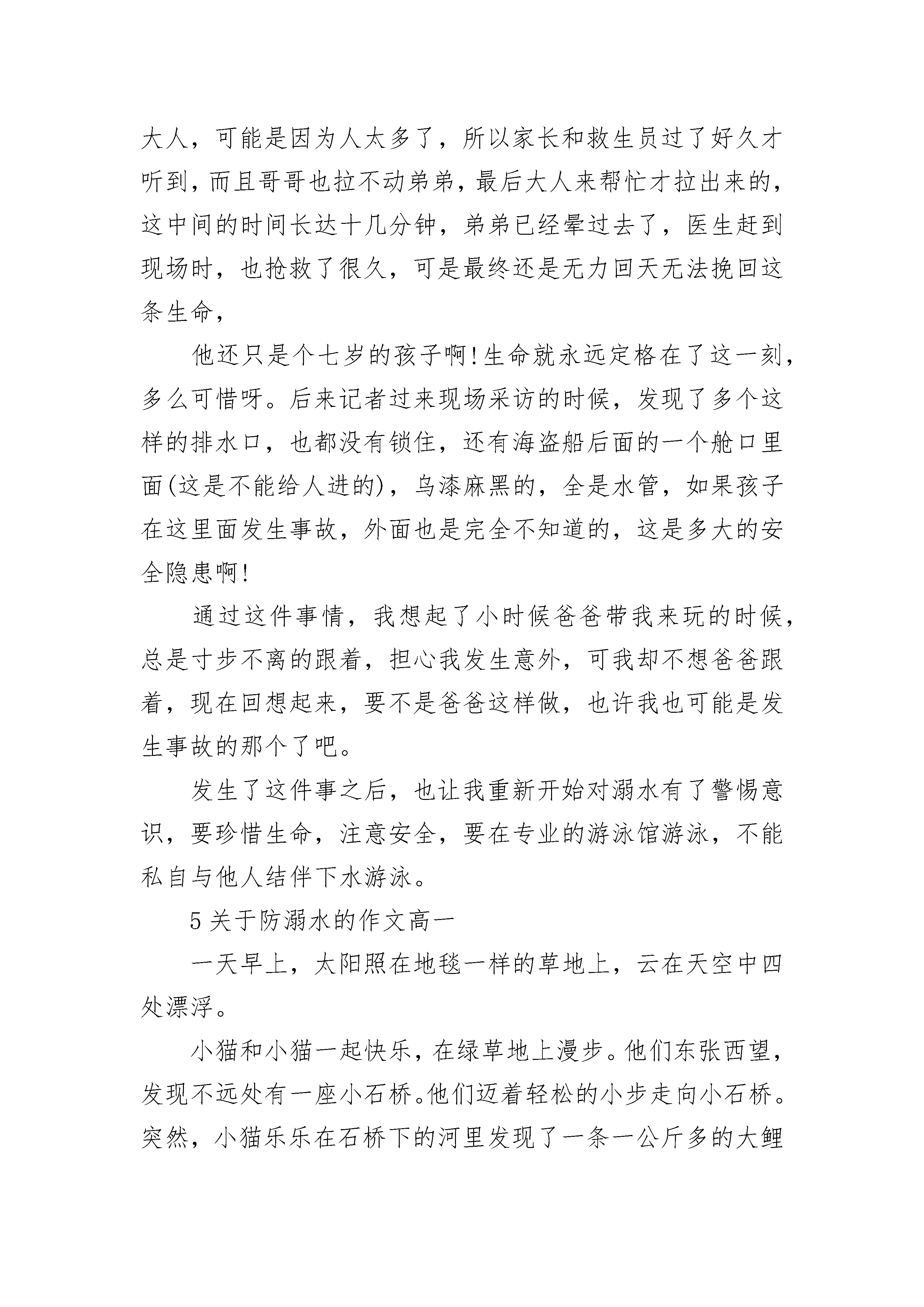 大人，可能是因为人太多了，所以家长和救生员过了好久才听到，而且哥哥也拉不动弟弟，最后大人来帮忙才拉出来的，这中间的时间长达十几分钟，弟弟已经晕过去了，医生赶到现场时，也抢救了很久，可是最终还是无力回天无法挽回这条生命，

他还只是个七岁的孩子啊!生命就永远定格在了这一刻，多么可惜呀。后来记者过来现场采访的时候，发现了多个这样的排水口，也都没有锁住，还有海盗船后面的一个舱口里面(这是不能给人进的)，乌漆麻黑的，全是水管，如果孩子在这里面发生事故，外面也是完全不知道的，这是多大的安全隐患啊!

通过这件事情，我想起了小时候爸爸带我来玩的时候，总是寸步不离的跟着，担心我发生意外，可我却不想爸爸跟着，现在回想起来，要不是爸爸这样做，也许我也可能是发生事故的那个了吧。

发生了这件事之后，也让我重新开始对溺水有了警惕意识，要珍惜生命，注意安全，要在专业的游泳馆游泳，不能私自与他人结伴下水游泳。

5 关于防溺水的作文高一

一天早上，太阳照在地毯一样的草地上，云在天空中四处漂浮。

小猫和小猫一起快乐，在绿草地上漫步。他们东张西望，发现不远处有一座小石桥。他们迈着轻松的小步走向小石桥。突然，小猫乐乐在石桥下的河里发现了一条一公斤多的大鲤